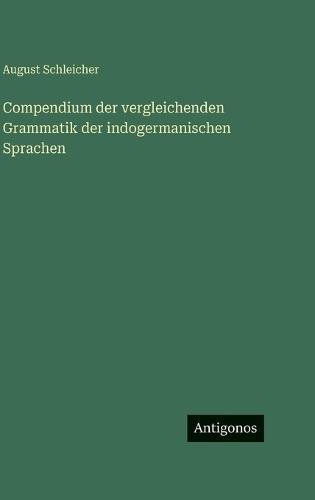 August Schleicher

Compendium der vergleichenden Grammatik der indogermanischen Sprachen

Antigonos